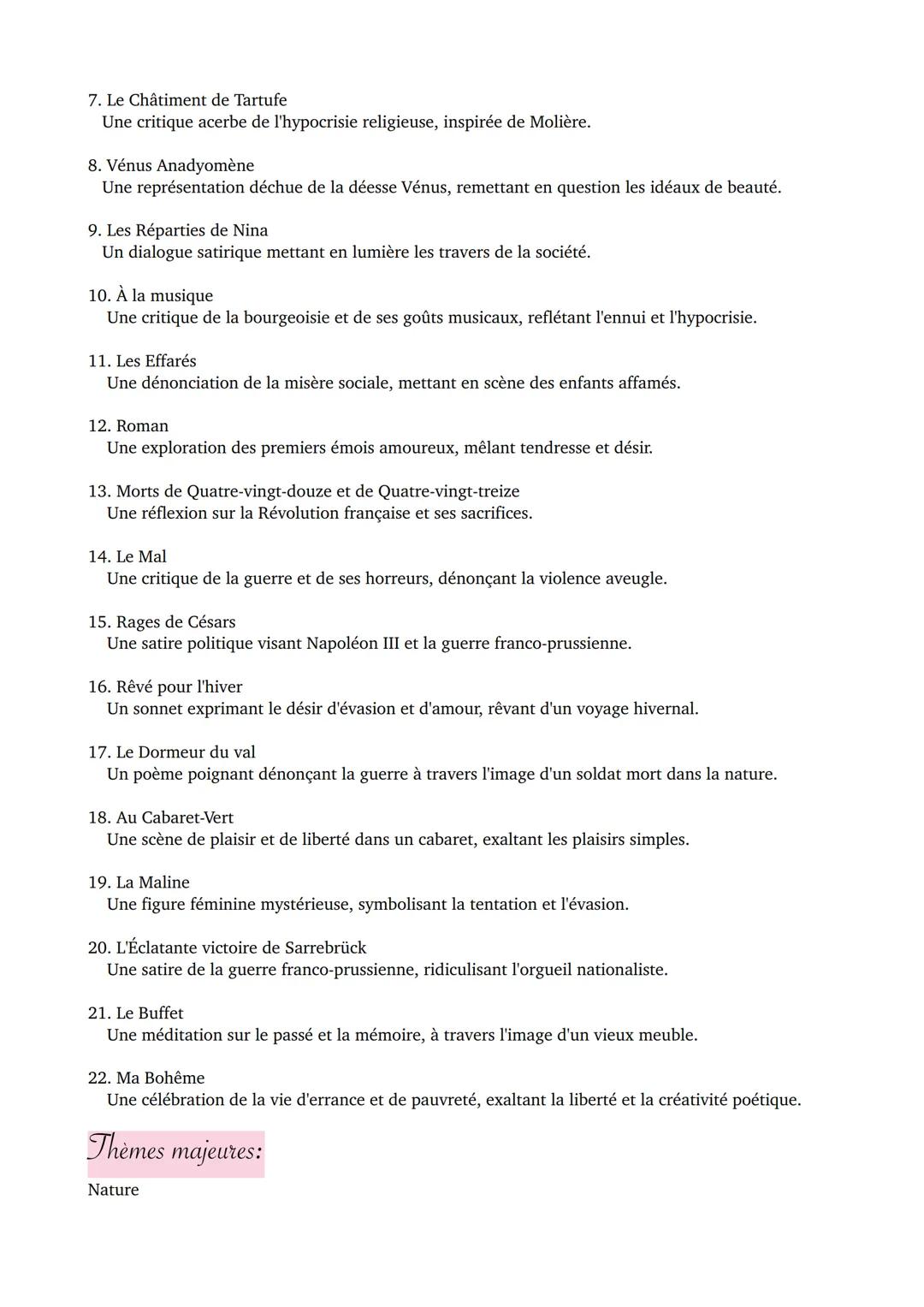 7. Le Châtiment de Tartufe
Une critique acerbe de l'hypocrisie religieuse, inspirée de Molière.

8. Vénus Anadyomène
Une représentation déchue de la déesse Vénus, remettant en question les idéaux de beauté.

9. Les Réparties de Nina
Un dialogue satirique mettant en lumière les travers de la société.

10. À la musique
Une critique de la bourgeoisie et de ses goûts musicaux, reflétant l'ennui et l'hypocrisie.

11. Les Effarés
Une dénonciation de la misère sociale, mettant en scène des enfants affamés.

12. Roman
Une exploration des premiers émois amoureux, mêlant tendresse et désir.

13. Morts de Quatre-vingt-douze et de Quatre-vingt-treize
Une réflexion sur la Révolution française et ses sacrifices.

14. Le Mal
Une critique de la guerre et de ses horreurs, dénonçant la violence aveugle.

15. Rages de Césars
Une satire politique visant Napoléon III et la guerre franco-prussienne.

16. Rêvé pour l'hiver
Un sonnet exprimant le désir d'évasion et d'amour, rêvant d'un voyage hivernal.

17. Le Dormeur du val
Un poème poignant dénonçant la guerre à travers l'image d'un soldat mort dans la nature.

18. Au Cabaret-Vert
Une scène de plaisir et de liberté dans un cabaret, exaltant les plaisirs simples.

19. La Maline
Une figure féminine mystérieuse, symbolisant la tentation et l'évasion.

20. L'Éclatante victoire de Sarrebrück
Une satire de la guerre franco-prussienne, ridiculisant l'orgueil nationaliste.

21. Le Buffet
Une méditation sur le passé et la mémoire, à travers l'image d'un vieux meuble.

22. Ma Bohême
Une célébration de la vie d'errance et de pauvreté, exaltant la liberté et la créativité poétique.

Thèmes majeures:

Nature